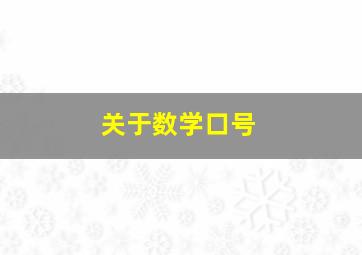 关于数学口号